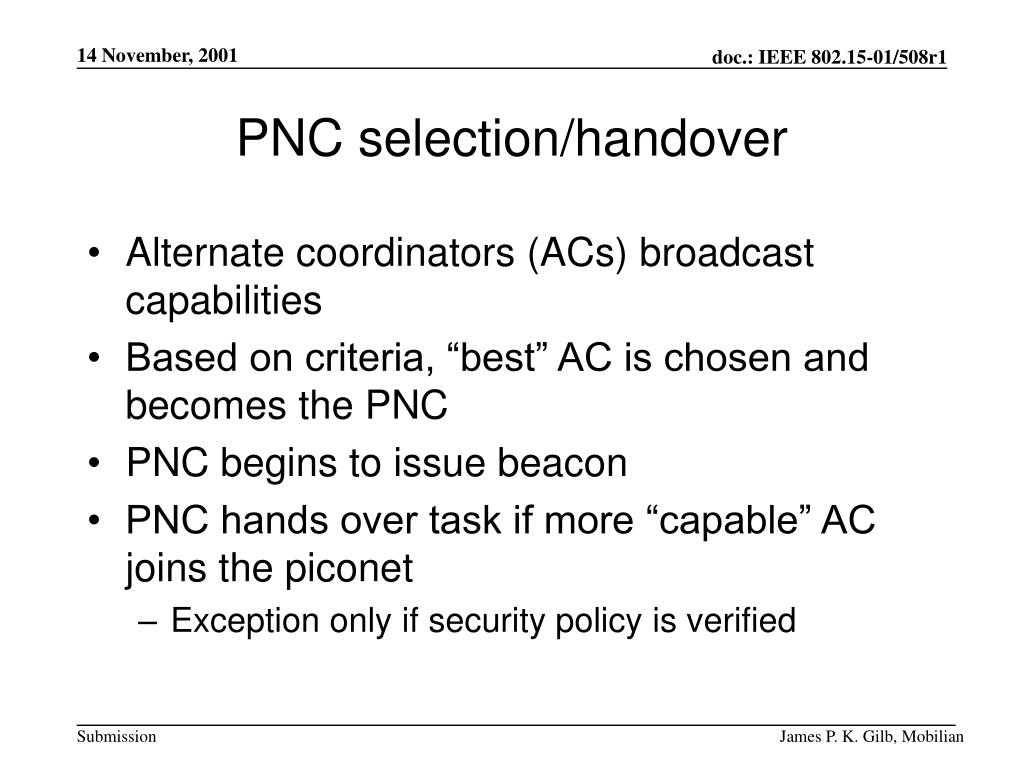 14 November, 2001

doc.: IEEE 802.15-01/508r1

PNC selection/handover

• Alternate coordinators (ACs) broadcast capabilities
• Based on criteria, “best” AC is chosen and becomes the PNC
• PNC begins to issue beacon
• PNC hands over task if more “capable” AC joins the piconet
– Exception only if security policy is verified

Submission

James P. K. Gilb, Mobilian